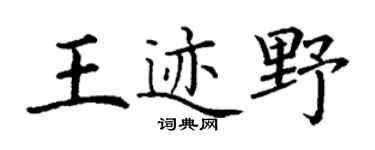 王迹野
词典网